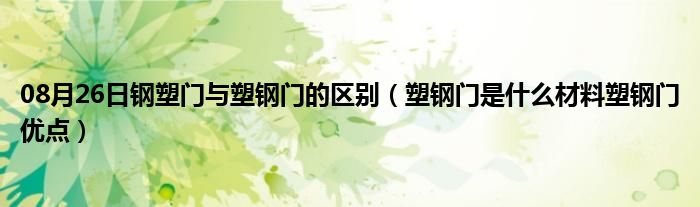 08月26日钢塑门与塑钢门的区别（塑钢门是什么材料塑钢门优点）